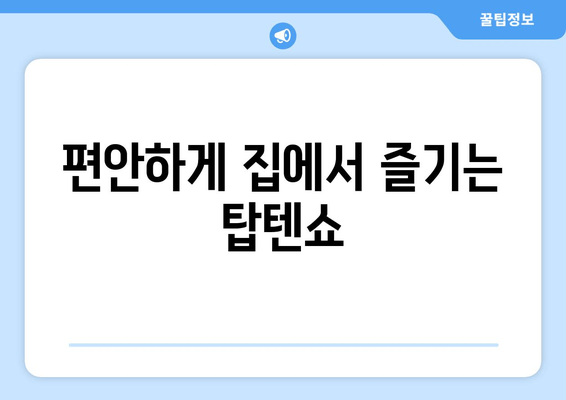 꿀팁정보

편안하게 집에서 즐기는 탑텐쇼